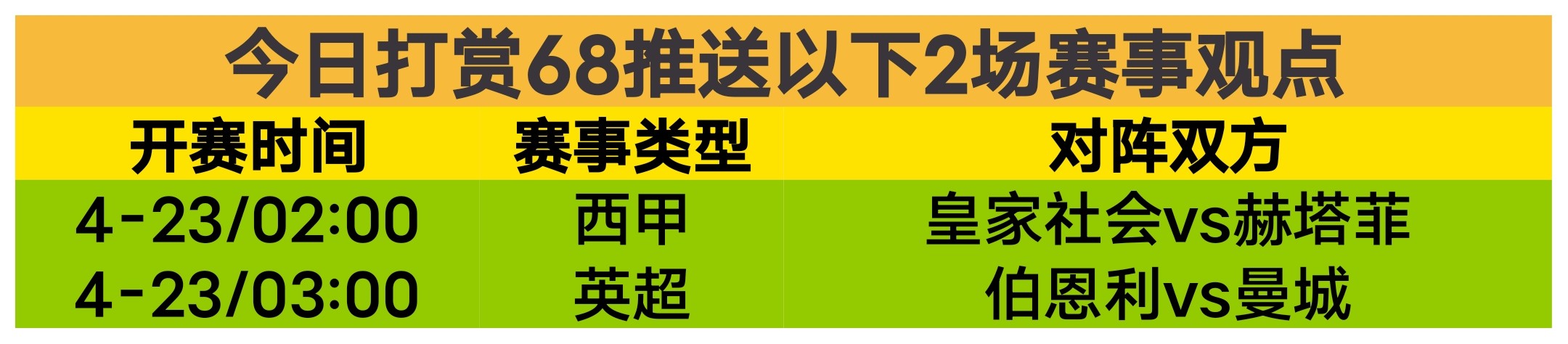 今日打赏68推送以下2场赛事观点

| 开赛时间 | 赛事类型 | 对阵双方 |
|---|---|---|
| 4-23/02:00 | 西甲 | 皇家社会vs赫塔菲 |
| 4-23/03:00 | 英超 | 伯恩利vs曼城 |